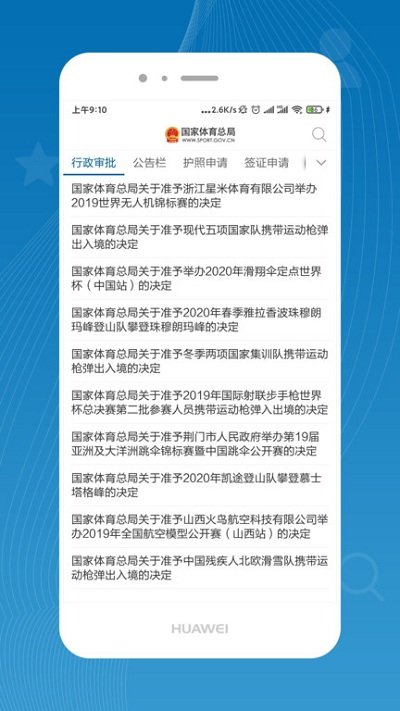 上午9:10 ...2.6K/s

国家体育总局
WWW.SPORT.GOV.CN

行政审批 公告栏 护照申请 签证申请

国家体育总局关于准予浙江星米体育有限公司举办2019世界无人机锦标赛的决定

国家体育总局关于准予现代五项国家队携带运动枪弹出入境的决定

国家体育总局关于准予举办2020年滑翔伞定点世界杯（中国站）的决定

国家体育总局关于准予2020年春季雅拉香波珠穆朗玛峰登山队攀登珠穆朗玛峰的决定

国家体育总局关于准予冬季两项国家集训队携带运动枪弹出入境的决定

国家体育总局关于准予2019年国际射联步手枪世界杯总决赛第二批参赛人员携带运动枪弹入出境的决定

国家体育总局关于准予荆门市人民政府举办第19届亚洲及大洋洲跳伞锦标赛暨中国跳伞公开赛的决定

国家体育总局关于准予2020年凯途登山队攀登慕士塔格峰的决定

国家体育总局关于准予山西火鸟航空科技有限公司举办2019年全国航空模型公开赛（山西站）的决定

国家体育总局关于准予中国残疾人北欧滑雪队携带运动枪弹出入境的决定

HUAWEI